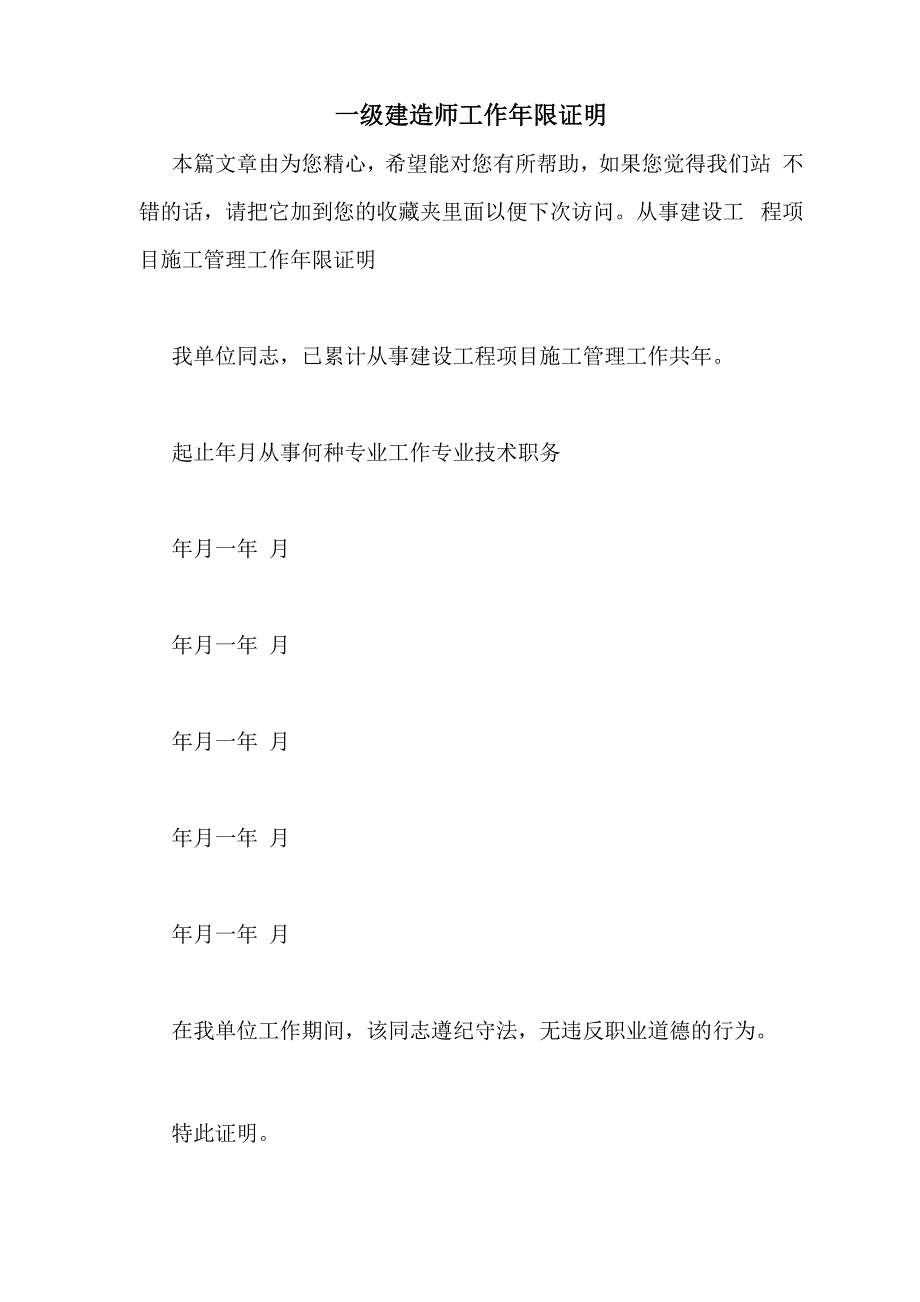 一级建造师工作年限证明

本篇文章由为您精心，希望能对您有所帮助，如果您觉得我们站 不错的话，请把它加到您的收藏夹里面以便下次访问。从事建设工 程项目施工管理工作年限证明

我单位同志，已累计从事建设工程项目施工管理工作共年。

起止年月从事何种专业工作专业技术职务

年月一年 月

年月一年 月

年月一年 月

年月一年 月

年月一年 月

在我单位工作期间，该同志遵纪守法，无违反职业道德的行为。

特此证明。